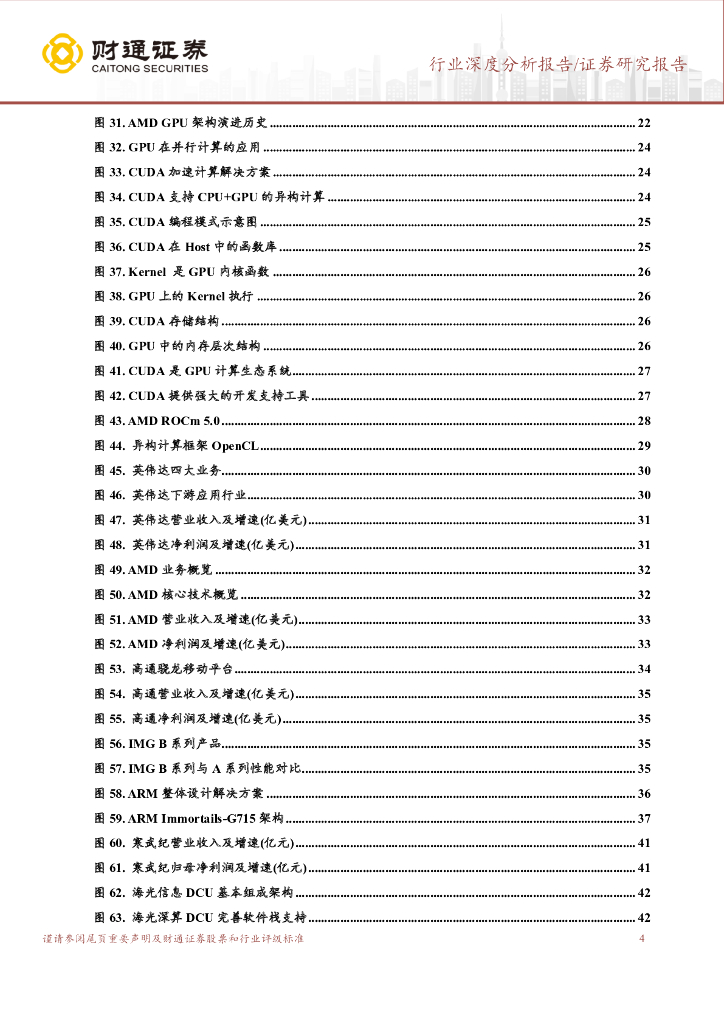 财通证券
CAITONG SECURITIES

行业深度分析报告/证券研究报告

图 31. AMD GPU 架构演进历史 ........ 22
图 32. GPU 在并行计算的应用 ........ 24
图 33. CUDA 加速计算解决方案 ........ 24
图 34. CUDA 支持 CPU+GPU 的异构计算 ........ 24
图 35. CUDA 编程模式示意图 ........ 25
图 36. CUDA 在 Host 中的函数库 ........ 25
图 37. Kernel 是 GPU 内核函数 ........ 26
图 38. GPU 上的 Kernel 执行 ........ 26
图 39. CUDA 存储结构 ........ 26
图 40. GPU 中的内存层次结构 ........ 26
图 41. CUDA 是 GPU 计算生态系统 ........ 27
图 42. CUDA 提供强大的开发支持工具 ........ 27
图 43. AMD ROCm 5.0 ........ 28
图 44. 异构计算框架 OpenCL ........ 29
图 45. 英伟达四大业务 ........ 30
图 46. 英伟达下游应用行业 ........ 30
图 47. 英伟达营业收入及增速(亿美元) ........ 31
图 48. 英伟达净利润及增速(亿美元) ........ 31
图 49. AMD 业务概览 ........ 32
图 50. AMD 核心技术概览 ........ 32
图 51. AMD 营业收入及增速(亿美元) ........ 33
图 52. AMD 净利润及增速(亿美元) ........ 33
图 53. 高通骁龙移动平台 ........ 34
图 54. 高通营业收入及增速(亿美元) ........ 35
图 55. 高通净利润及增速(亿美元) ........ 35
图 56. IMG B 系列产品 ........ 35
图 57. IMG B 系列与 A 系列性能对比 ........ 35
图 58. ARM 整体设计解决方案 ........ 36
图 59. ARM Immortails-G715 架构 ........ 37
图 60. 寒武纪营业收入及增速(亿元) ........ 41
图 61. 寒武纪归母净利润及增速(亿元) ........ 41
图 62. 海光信息 DCU 基本组成架构 ........ 42
图 63. 海光深算 DCU 完善软件栈支持 ........ 42

谨请参阅尾页重要声明及财通证券股票和行业评级标准 4